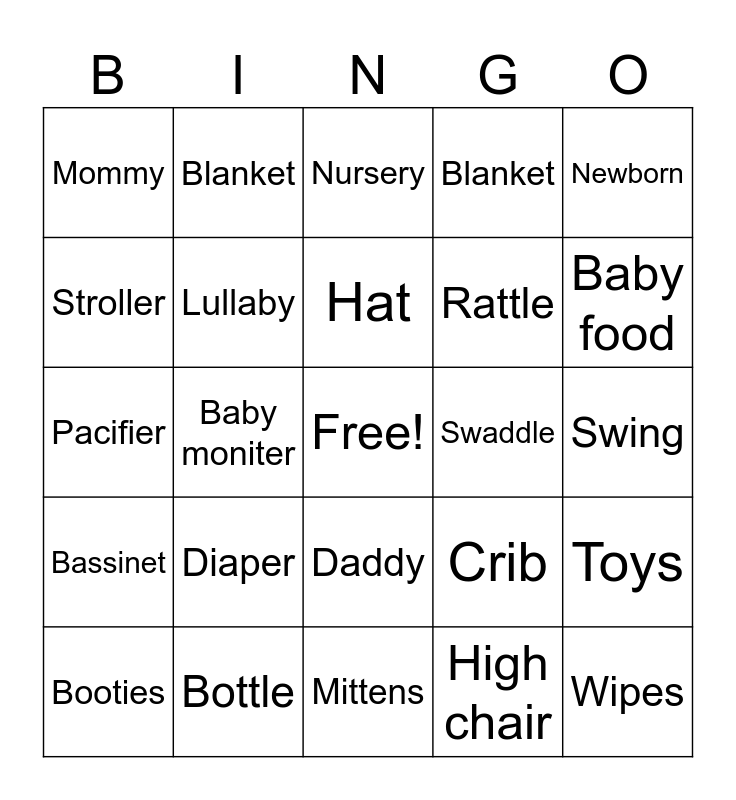 | B | I | N | G | O |
|---|---|---|---|---|
| Mommy | Blanket | Nursery | Blanket | Newborn |
| Stroller | Lullaby | Hat | Rattle | Baby food |
| Pacifier | Baby moniter | Free! | Swaddle | Swing |
| Bassinet | Diaper | Daddy | Crib | Toys |
| Booties | Bottle | Mittens | High chair | Wipes |